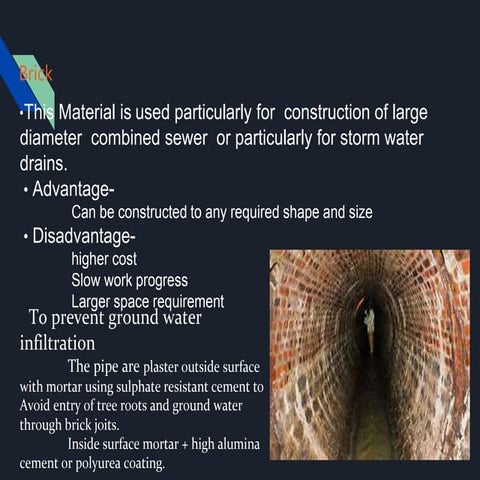 Brick

•This Material is used particularly for construction of large diameter combined sewer or particularly for storm water drains.

• Advantage-

Can be constructed to any required shape and size

• Disadvantage-

higher cost

Slow work progress

Larger space requirement

To prevent ground water infiltration

The pipe are plaster outside surface with mortar using sulphate resistant cement to Avoid entry of tree roots and ground water through brick joits.

Inside surface mortar + high alumina cement or polyurea coating.